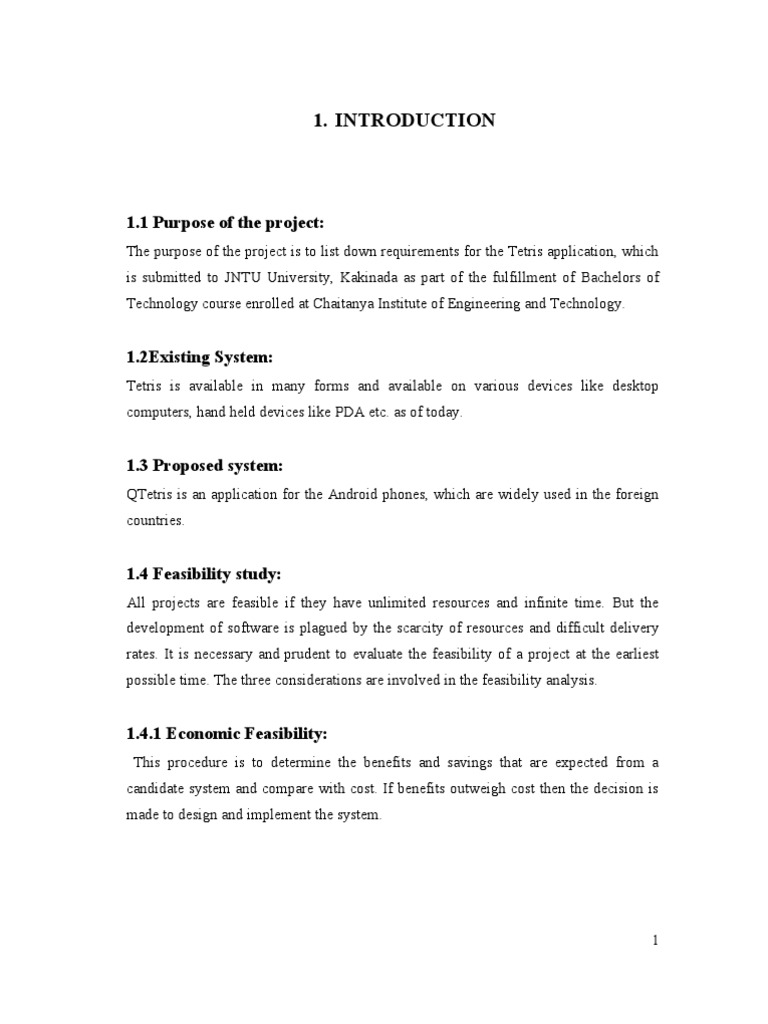 1. INTRODUCTION

1.1 Purpose of the project:

The purpose of the project is to list down requirements for the Tetris application, which is submitted to JNTU University, Kakinada as part of the fulfillment of Bachelors of Technology course enrolled at Chaitanya Institute of Engineering and Technology.

1.2Existing System:

Tetris is available in many forms and available on various devices like desktop computers, hand held devices like PDA etc. as of today.

1.3 Proposed system:

QTetris is an application for the Android phones, which are widely used in the foreign countries.

1.4 Feasibility study:

All projects are feasible if they have unlimited resources and infinite time. But the development of software is plagued by the scarcity of resources and difficult delivery rates. It is necessary and prudent to evaluate the feasibility of a project at the earliest possible time. The three considerations are involved in the feasibility analysis.

1.4.1 Economic Feasibility:

This procedure is to determine the benefits and savings that are expected from a candidate system and compare with cost. If benefits outweigh cost then the decision is made to design and implement the system.

1